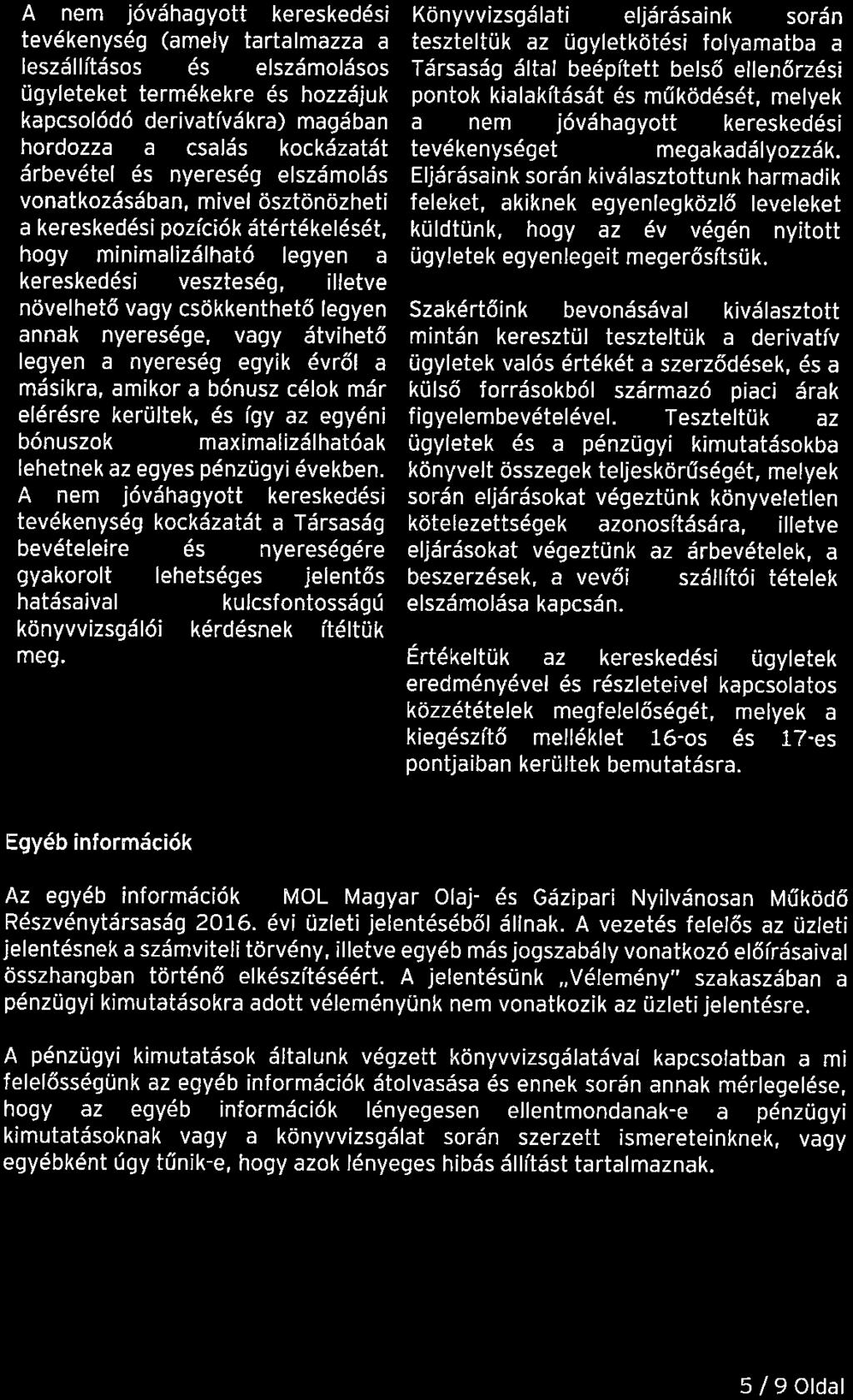 A nem jóváhagyott kereskedési tevékenység (amely tartalmazza a leszállításos és elszámolásos ügyleteket termékekre és hozzájuk kapcsolódó derivatívákra) magában hordozza a csalás kockázatát árbevétel és nyereség elszámolás vonatkozásában, mivel ösztönözheti a kereskedési pozíciók átértékelését, hogy minimalizálható legyen a kereskedési veszteség, illetve növelhető vagy csökkenthető legyen annak nyeresége, vagy átvihető legyen a nyereség egyik évről a másikra, amikor a bónusz célok már elérésre kerültek, és így az egyéni bónuszok maximalizálhatóak lehetnek az egyes pénzügyi években. A nem jóváhagyott kereskedési tevékenység kockázatát a Társaság bevételeire és nyereségére gyakorolt lehetséges jelentős hatásaival kulcsfontosságú könyvvizsgálói kérdésnek ítéltük meg.

Könyvvizsgálati eljárásaink során teszteltük az ügyletkötési folyamatba a Társaság által beépített belső ellenőrzési pontok kialakítását és működését, melyek a nem jóváhagyott kereskedési tevékenységet megakadályozzák. Eljárásaink során kiválasztottunk harmadik feleket, akiknek egyenlegközlő leveleket küldtünk, hogy az év végén nyitott ügyletek egyenlegeit megerősítsük.

Szakértőink bevonásával kiválasztott mintán keresztül teszteltük a derivatív ügyletek valós értékét a szerződések, és a külső forrásokból származó piaci árak figyelembevételével. Teszteltük az ügyletek és a pénzügyi kimutatásokba könyvelt összegek teljeskörűségét, melyek során eljárásokat végeztünk könyveletlen kötelezettségek azonosítására, illetve eljárásokat végeztünk az árbevételek, a beszerzések, a vevői szállítói tételek elszámolása kapcsán.

Értékeltük az kereskedési ügyletek eredményével és részleteivel kapcsolatos közzétételek megfelelőségét, melyek a kiegészítő melléklet 16-os és 17-es pontjaiban kerültek bemutatásra.

Egyéb információk

Az egyéb információk MOL Magyar Olaj- és Gázipari Nyilvánosan Működő Részvénytársaság 2016. évi üzleti jelentéséből állnak. A vezetés felelős az üzleti jelentésnek a számviteli törvény, illetve egyéb más jogszabály vonatkozó előírásaival összhangban történő elkészítéséért. A jelentésünk „Vélemény" szakaszában a pénzügyi kimutatásokra adott véleményünk nem vonatkozik az üzleti jelentésre.

A pénzügyi kimutatások általunk végzett könyvvizsgálatával kapcsolatban a mi felelősségünk az egyéb információk átolvasása és ennek során annak mérlegelése, hogy az egyéb információk lényegesen ellentmondanak-e a pénzügyi kimutatásoknak vagy a könyvvizsgálat során szerzett ismereteinknek, vagy egyébként úgy tűnik-e, hogy azok lényeges hibás állítást tartalmaznak.

5 / 9 Oldal